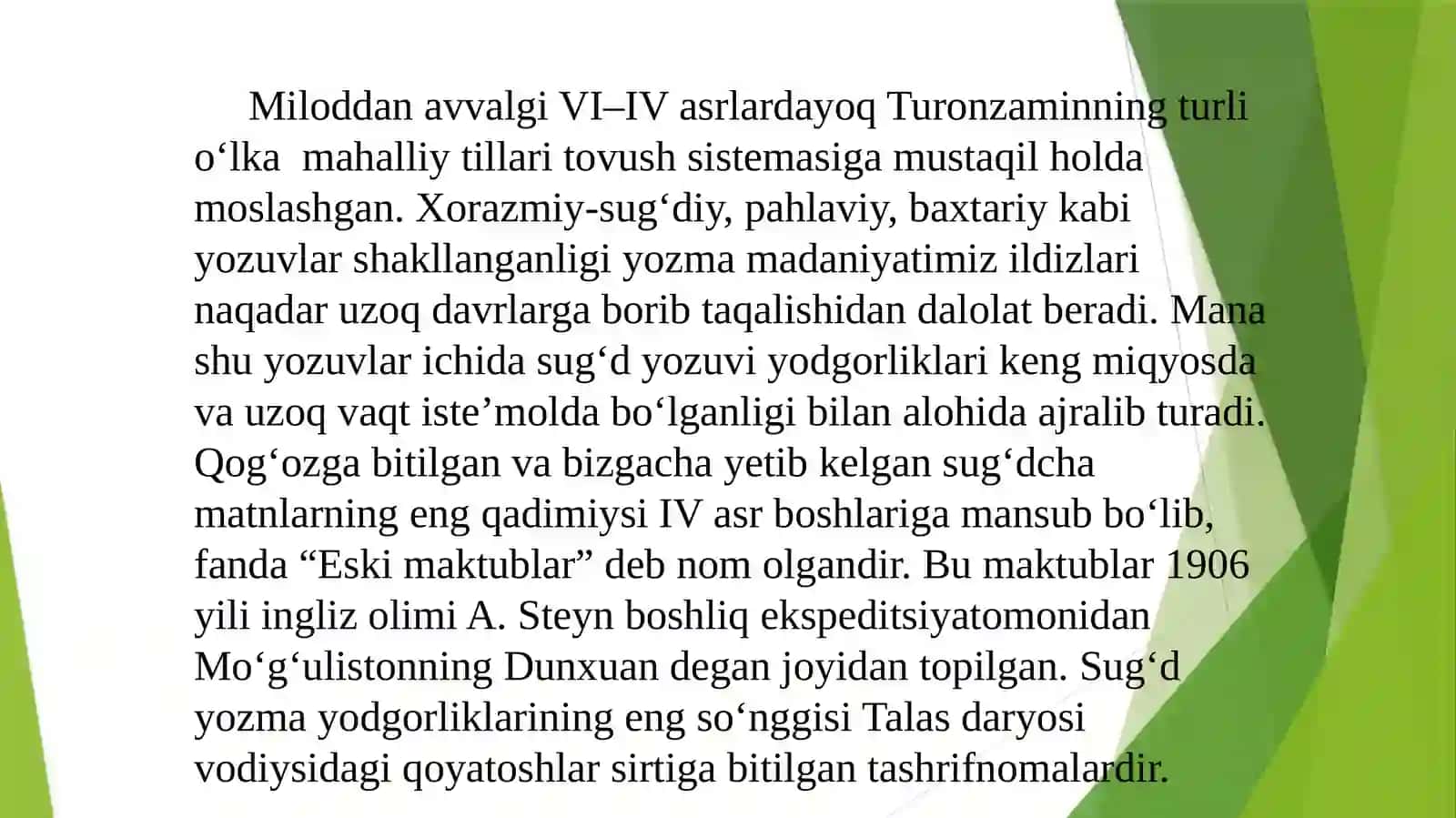 Miloddan avvalgi VI–IV asrlardayoq Turonzaminning turli o‘lka  mahalliy tillari tovush sistemasiga mustaqil holda moslashgan. Xorazmiy-sug‘diy, pahlaviy, baxtariy kabi yozuvlar shakllanganligi yozma madaniyatimiz ildizlari naqadar uzoq davrlarga borib taqalishidan dalolat beradi. Mana shu yozuvlar ichida sug‘d yozuvi yodgorliklari keng miqyosda va uzoq vaqt iste’molda bo‘lganligi bilan alohida ajralib turadi. Qog‘ozga bitilgan va bizgacha yetib kelgan sug‘dcha matnlarning eng qadimiysi IV asr boshlariga mansub bo‘lib, fanda “Eski maktublar” deb nom olgandir. Bu maktublar 1906 yili ingliz olimi A. Steyn boshliq ekspeditsiyatomonidan Mo‘g‘ulistonning Dunxuan degan joyidan topilgan. Sug‘d yozma yodgorliklarining eng so‘nggisi Talas daryosi vodiysidagi qoyatoshlar sirtiga bitilgan tashrifnomalardir.